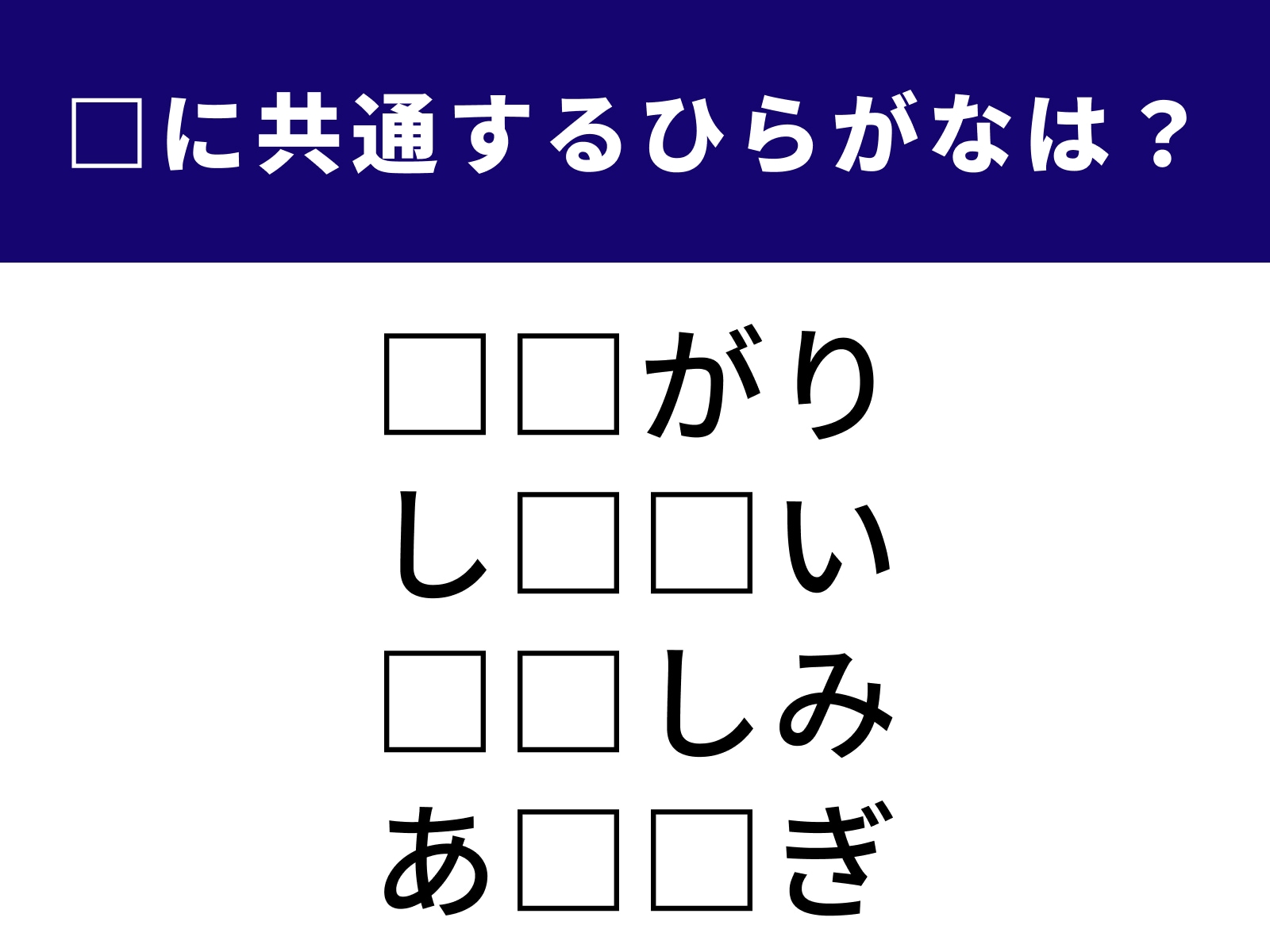 □に共通するひらがなは？

□□がり
し□□い
□□しみ
あ□□ぎ